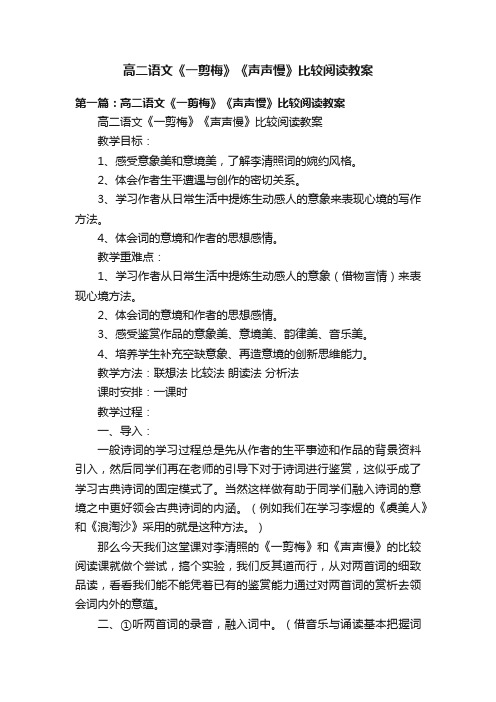 高二语文《一剪梅》《声声慢》比较阅读教案

第一篇：高二语文《一剪梅》《声声慢》比较阅读教案

高二语文《一剪梅》《声声慢》比较阅读教案

教学目标：

1、感受意象美和意境美，了解李清照词的婉约风格。

2、体会作者生平遭遇与创作的密切关系。

3、学习作者从日常生活中提炼生动感人的意象来表现心境的写作方法。

4、体会词的意境和作者的思想感情。

教学重难点：

1、学习作者从日常生活中提炼生动感人的意象（借物言情）来表现心境方法。

2、体会词的意境和作者的思想感情。

3、感受鉴赏作品的意象美、意境美、韵律美、音乐美。

4、培养学生补充空缺意象、再造意境的创新思维能力。

教学方法：联想法 比较法 朗读法 分析法

课时安排：一课时

教学过程：

一、导入：

一般诗词的学习过程总是先从作者的生平事迹和作品的背景资料引入，然后同学们再在老师的引导下对于诗词进行鉴赏，这似乎成了学习古典诗词的固定模式了。当然这样做有助于同学们融入诗词的意境之中更好领会古典诗词的内涵。（例如我们在学习李煜的《虞美人》和《浪淘沙》采用的就是这种方法。）

那么今天我们这堂课对李清照的《一剪梅》和《声声慢》的比较阅读课就做个尝试，搞个实验，我们反其道而行，从对两首词的细致品读，看看我们能不能凭着已有的鉴赏能力通过对两首词的赏析去领会词内外的意蕴。

二、①听两首词的录音，融入词中。（借音乐与诵读基本把握词